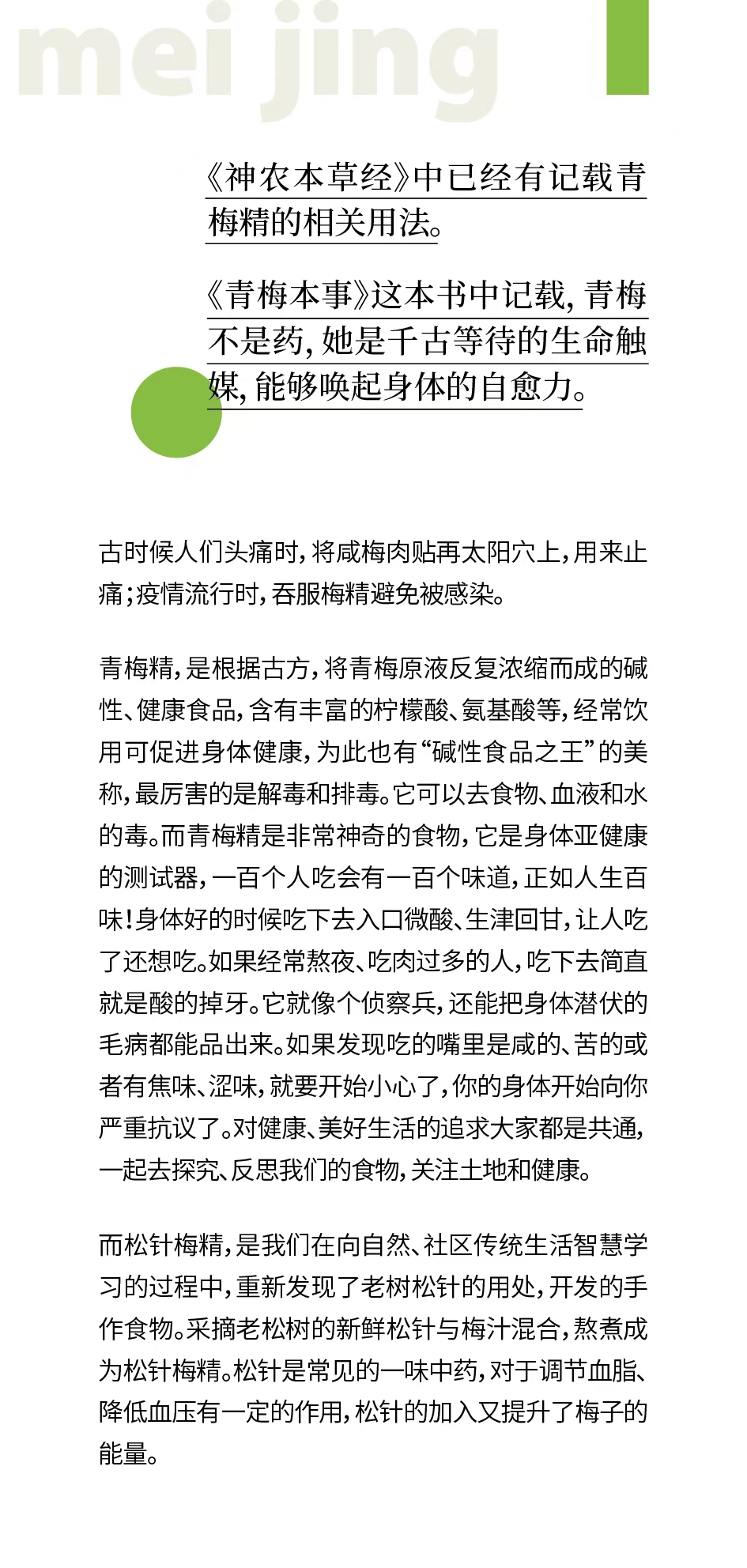 mei jing

《神农本草经》中已经有记载青梅精的相关用法。

《青梅本事》这本书中记载，青梅不是药，她是千古等待的生命触媒，能够唤起身体的自愈力。

古时候人们头痛时，将咸梅肉贴再太阳穴上，用来止痛；疫情流行时，吞服梅精避免被感染。

青梅精，是根据古方，将青梅原液反复浓缩而成的碱性、健康食品，含有丰富的柠檬酸、氨基酸等，经常饮用可促进身体健康，为此也有“碱性食品之王”的美称，最厉害的是解毒和排毒。它可以去食物、血液和水的毒。而青梅精是非常神奇的食物，它是身体亚健康的测试器，一百个人吃会有一百个味道，正如人生百味！身体好的时候吃下去入口微酸、生津回甘，让人吃了还想吃。如果经常熬夜、吃肉过多的人，吃下去简直就是酸的掉牙。它就像个侦察兵，还能把身体潜伏的毛病都能品出来。如果发现吃的嘴里是咸的、苦的或者有焦味、涩味，就要开始小心了，你的身体开始向你严重抗议了。对健康、美好生活的追求大家都是共通，一起去探究、反思我们的食物，关注土地和健康。

而松针梅精，是我们在向自然、社区传统生活智慧学习的过程中，重新发现了老树松针的用处，开发的手作食物。采摘老松树的新鲜松针与梅汁混合，熬煮成为松针梅精。松针是常见的一味中药，对于调节血脂、降低血压有一定的作用，松针的加入又提升了梅子的能量。